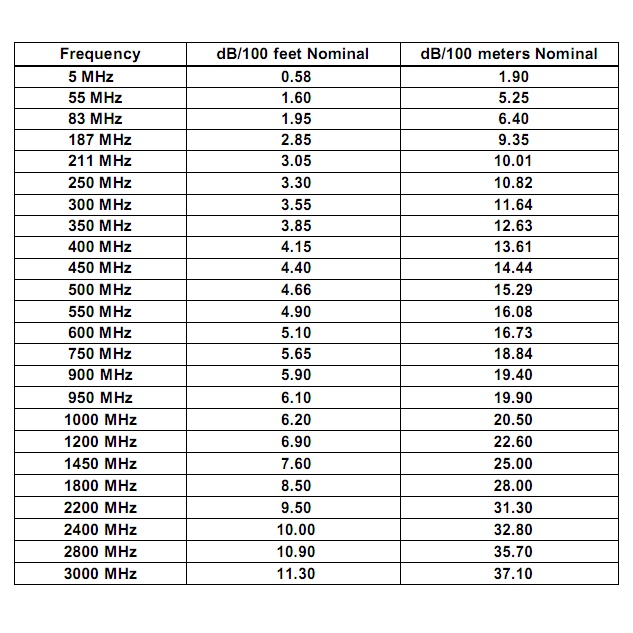 | Frequency | dB/100 feet Nominal | dB/100 meters Nominal |
|---|---|---|
| 5 MHz | 0.58 | 1.90 |
| 55 MHz | 1.60 | 5.25 |
| 83 MHz | 1.95 | 6.40 |
| 187 MHz | 2.85 | 9.35 |
| 211 MHz | 3.05 | 10.01 |
| 250 MHz | 3.30 | 10.82 |
| 300 MHz | 3.55 | 11.64 |
| 350 MHz | 3.85 | 12.63 |
| 400 MHz | 4.15 | 13.61 |
| 450 MHz | 4.40 | 14.44 |
| 500 MHz | 4.66 | 15.29 |
| 550 MHz | 4.90 | 16.08 |
| 600 MHz | 5.10 | 16.73 |
| 750 MHz | 5.65 | 18.84 |
| 900 MHz | 5.90 | 19.40 |
| 950 MHz | 6.10 | 19.90 |
| 1000 MHz | 6.20 | 20.50 |
| 1200 MHz | 6.90 | 22.60 |
| 1450 MHz | 7.60 | 25.00 |
| 1800 MHz | 8.50 | 28.00 |
| 2200 MHz | 9.50 | 31.30 |
| 2400 MHz | 10.00 | 32.80 |
| 2800 MHz | 10.90 | 35.70 |
| 3000 MHz | 11.30 | 37.10 |